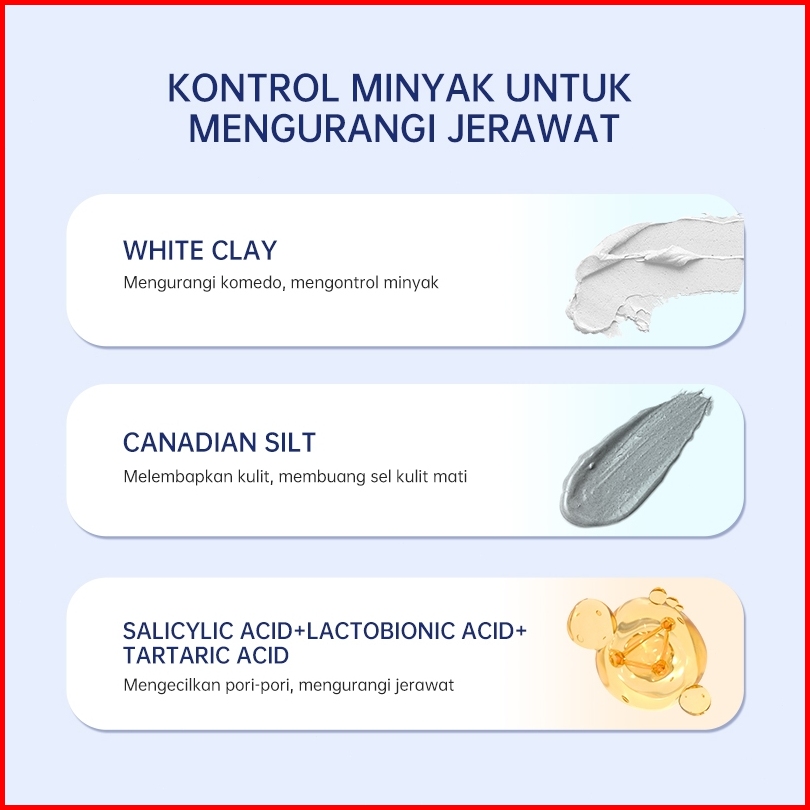 KONTROL MINYAK UNTUK MENGURANGI JERAWAT

WHITE CLAY
Mengurangi komedo, mengontrol minyak

CANADIAN SILT
Melembapkan kulit, membuang sel kulit mati

SALICYLIC ACID+LACTOBIONIC ACID+ TARTARIC ACID
Mengecilkan pori-pori, mengurangi jerawat